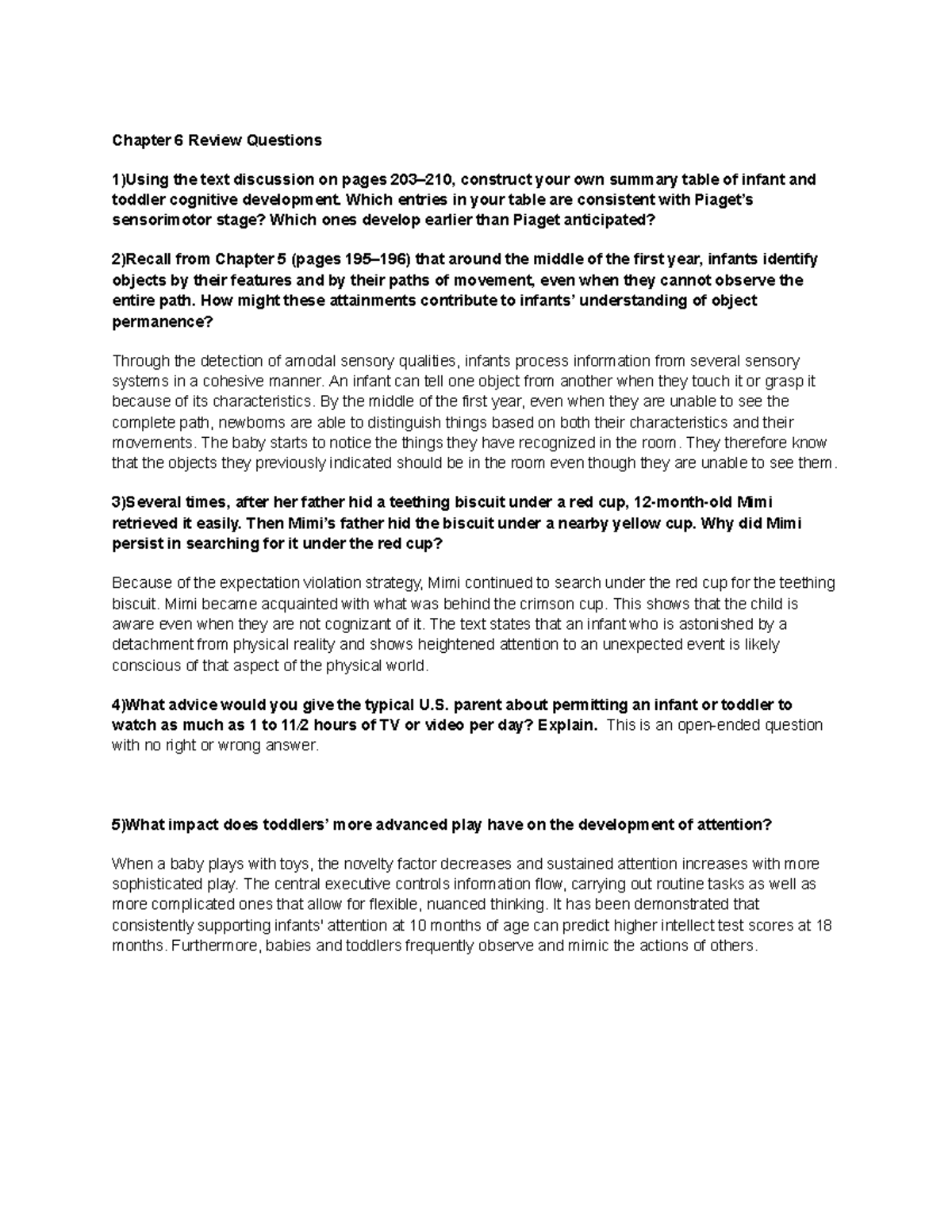 Chapter 6 Review Questions

1)Using the text discussion on pages 203–210, construct your own summary table of infant and toddler cognitive development. Which entries in your table are consistent with Piaget's sensorimotor stage? Which ones develop earlier than Piaget anticipated?

2)Recall from Chapter 5 (pages 195–196) that around the middle of the first year, infants identify objects by their features and by their paths of movement, even when they cannot observe the entire path. How might these attainments contribute to infants' understanding of object permanence?

Through the detection of amodal sensory qualities, infants process information from several sensory systems in a cohesive manner. An infant can tell one object from another when they touch it or grasp it because of its characteristics. By the middle of the first year, even when they are unable to see the complete path, newborns are able to distinguish things based on both their characteristics and their movements. The baby starts to notice the things they have recognized in the room. They therefore know that the objects they previously indicated should be in the room even though they are unable to see them.

3)Several times, after her father hid a teething biscuit under a red cup, 12-month-old Mimi retrieved it easily. Then Mimi's father hid the biscuit under a nearby yellow cup. Why did Mimi persist in searching for it under the red cup?

Because of the expectation violation strategy, Mimi continued to search under the red cup for the teething biscuit. Mimi became acquainted with what was behind the crimson cup. This shows that the child is aware even when they are not cognizant of it. The text states that an infant who is astonished by a detachment from physical reality and shows heightened attention to an unexpected event is likely conscious of that aspect of the physical world.

4)What advice would you give the typical U.S. parent about permitting an infant or toddler to watch as much as 1 to 11⁄2 hours of TV or video per day? Explain. This is an open-ended question with no right or wrong answer.

5)What impact does toddlers' more advanced play have on the development of attention?

When a baby plays with toys, the novelty factor decreases and sustained attention increases with more sophisticated play. The central executive controls information flow, carrying out routine tasks as well as more complicated ones that allow for flexible, nuanced thinking. It has been demonstrated that consistently supporting infants' attention at 10 months of age can predict higher intellect test scores at 18 months. Furthermore, babies and toddlers frequently observe and mimic the actions of others.